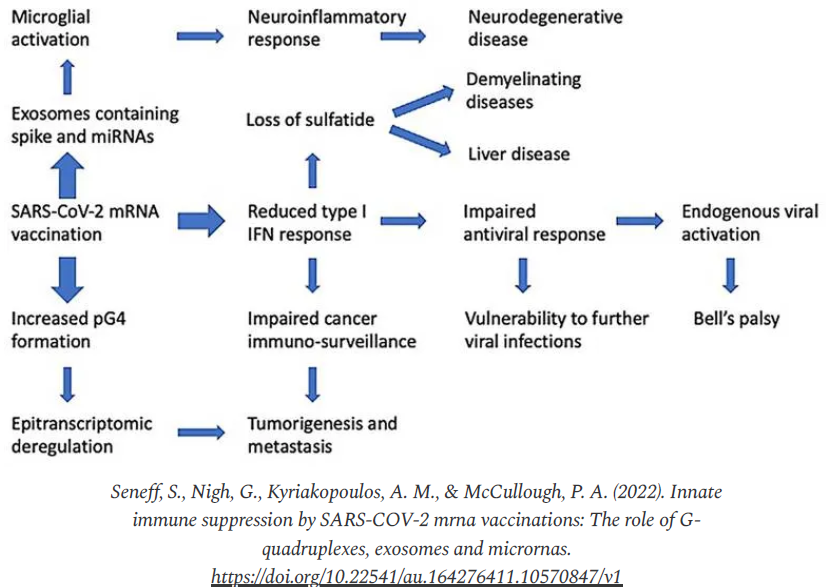 Microglial activation

Neuroinflammatory response

Neurodegenerative disease

Exosomes containing spike and miRNAs

Loss of sulfatide

Demyelinating diseases

Liver disease

SARS-CoV-2 mRNA vaccination

Reduced type I IFN response

Impaired antiviral response

Endogenous viral activation

Increased pG4 formation

Impaired cancer immuno-surveillance

Vulnerability to further viral infections

Bell's palsy

Epitranscriptomic deregulation

Tumorigenesis and metastasis

Seneff, S., Nigh, G., Kyriakopoulos, A. M., & McCullough, P. A. (2022). Innate immune suppression by SARS-COV-2 mrna vaccinations: The role of G-quadruplexes, exosomes and micrornas. https://doi.org/10.22541/au.164276411.10570847/v1